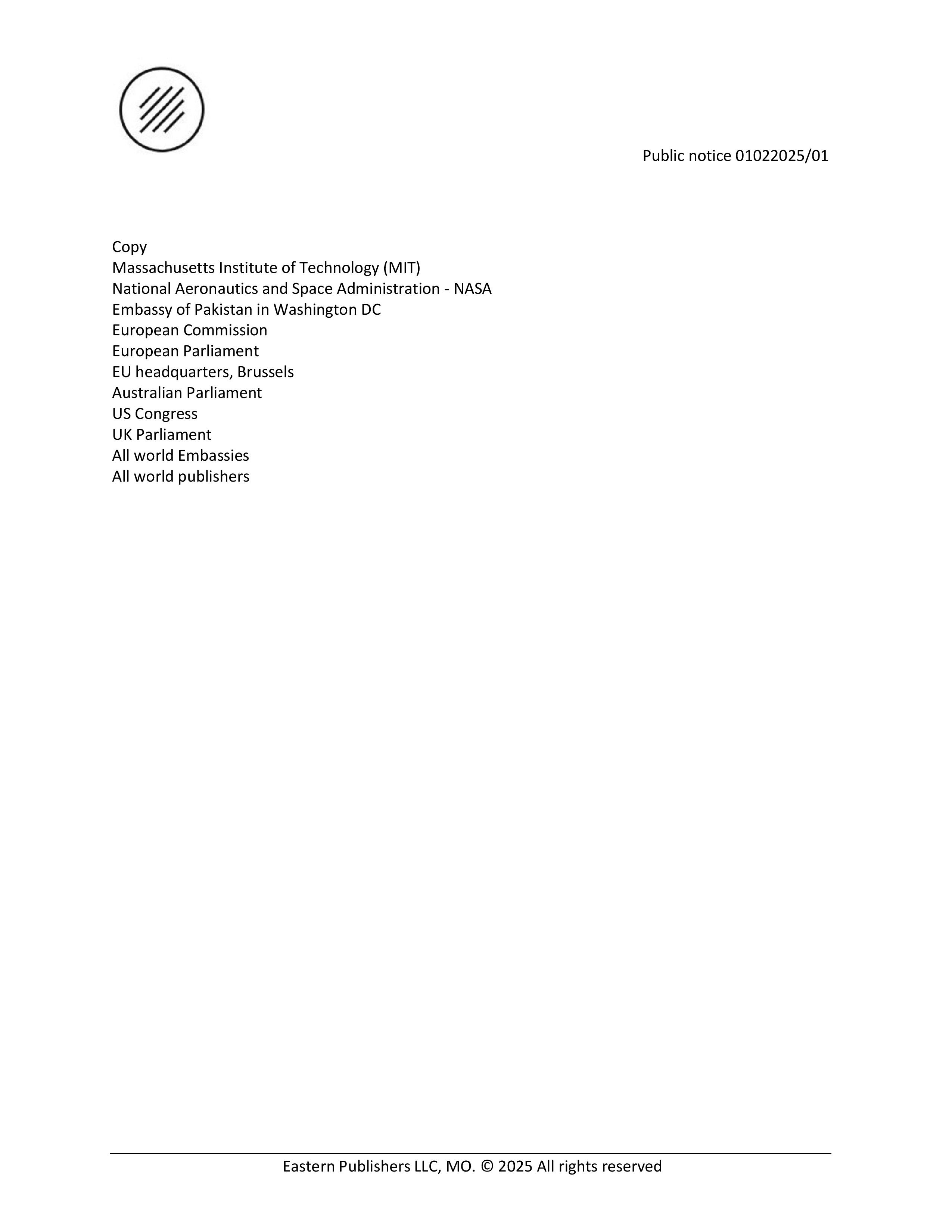 Public notice 01022025/01

Copy
Massachusetts Institute of Technology (MIT)
National Aeronautics and Space Administration - NASA
Embassy of Pakistan in Washington DC
European Commission
European Parliament
EU headquarters, Brussels
Australian Parliament
US Congress
UK Parliament
All world Embassies
All world publishers

Eastern Publishers LLC, MO. © 2025 All rights reserved